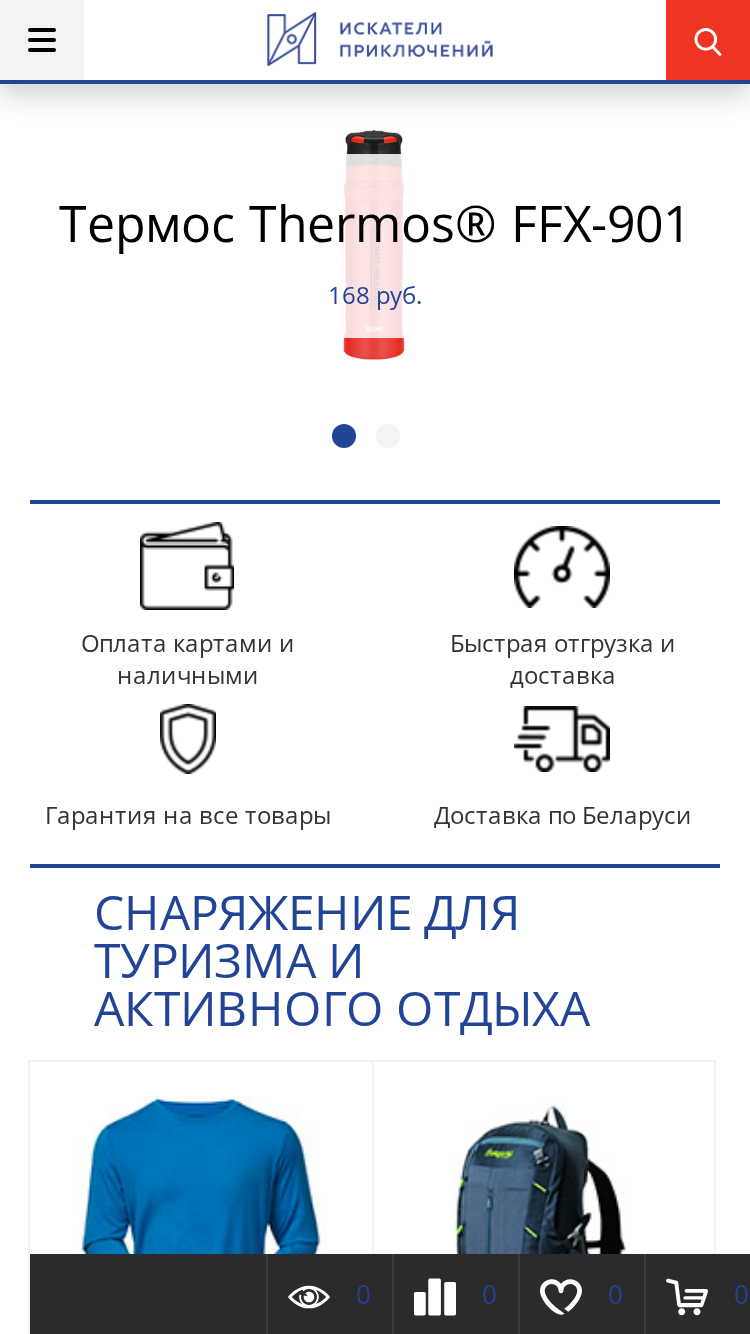 ИСКАТЕЛИ ПРИКЛЮЧЕНИЙ

Термос Thermos® FFX-901

168 руб.

Оплата картами и наличными

Быстрая отгрузка и доставка

Гарантия на все товары

Доставка по Беларуси

СНАРЯЖЕНИЕ ДЛЯ ТУРИЗМА И АКТИВНОГО ОТДЫХА

0 0 0 0